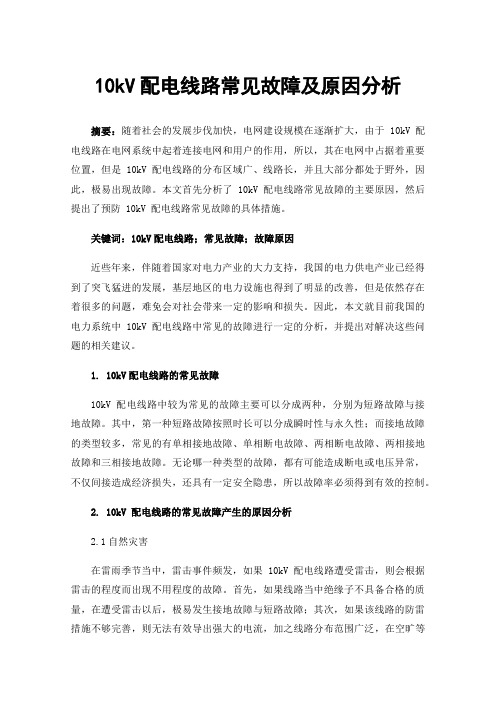 10kV 配电线路常见故障及原因分析

摘要：随着社会的发展步伐加快，电网建设规模在逐渐扩大，由于 10kV 配电线路在电网系统中起着连接电网和用户的作用，所以，其在电网中占据着重要位置，但是 10kV 配电线路的分布区域广、线路长，并且大部分都处于野外，因此，极易出现故障。本文首先分析了 10kV 配电线路常见故障的主要原因，然后提出了预防 10kV 配电线路常见故障的具体措施。

关键词：10kV 配电线路；常见故障；故障原因

近些年来，伴随着国家对电力产业的大力支持，我国的电力供电产业已经得到了突飞猛进的发展，基层地区的电力设施也得到了明显的改善，但是依然存在着很多的问题，难免会对社会带来一定的影响和损失。因此，本文就目前我国的电力系统中 10kV 配电线路中常见的故障进行一定的分析，并提出对解决这些问题的相关建议。

1. 10kV 配电线路的常见故障

10kV 配电线路中较为常见的故障主要可以分成两种，分别为短路故障与接地故障。其中，第一种短路故障按照时长可以分成瞬时性与永久性；而接地故障的类型较多，常见的有单相接地故障、单相断电故障、两相断电故障、两相接地故障和三相接地故障。无论哪一种类型的故障，都有可能造成断电或电压异常，不仅间接造成经济损失，还具有一定安全隐患，所以故障率必须得到有效的控制。

2. 10kV 配电线路的常见故障产生的原因分析

2.1 自然灾害

在雷雨季节当中，雷击事件频发，如果 10kV 配电线路遭受雷击，则会根据雷击的程度而出现不用程度的故障。首先，如果线路当中绝缘子不具备合格的质量，在遭受雷击以后，极易发生接地故障与短路故障；其次，如果该线路的防雷措施不够完善，则无法有效导出强大的电流，加之线路分布范围广泛，在空旷等